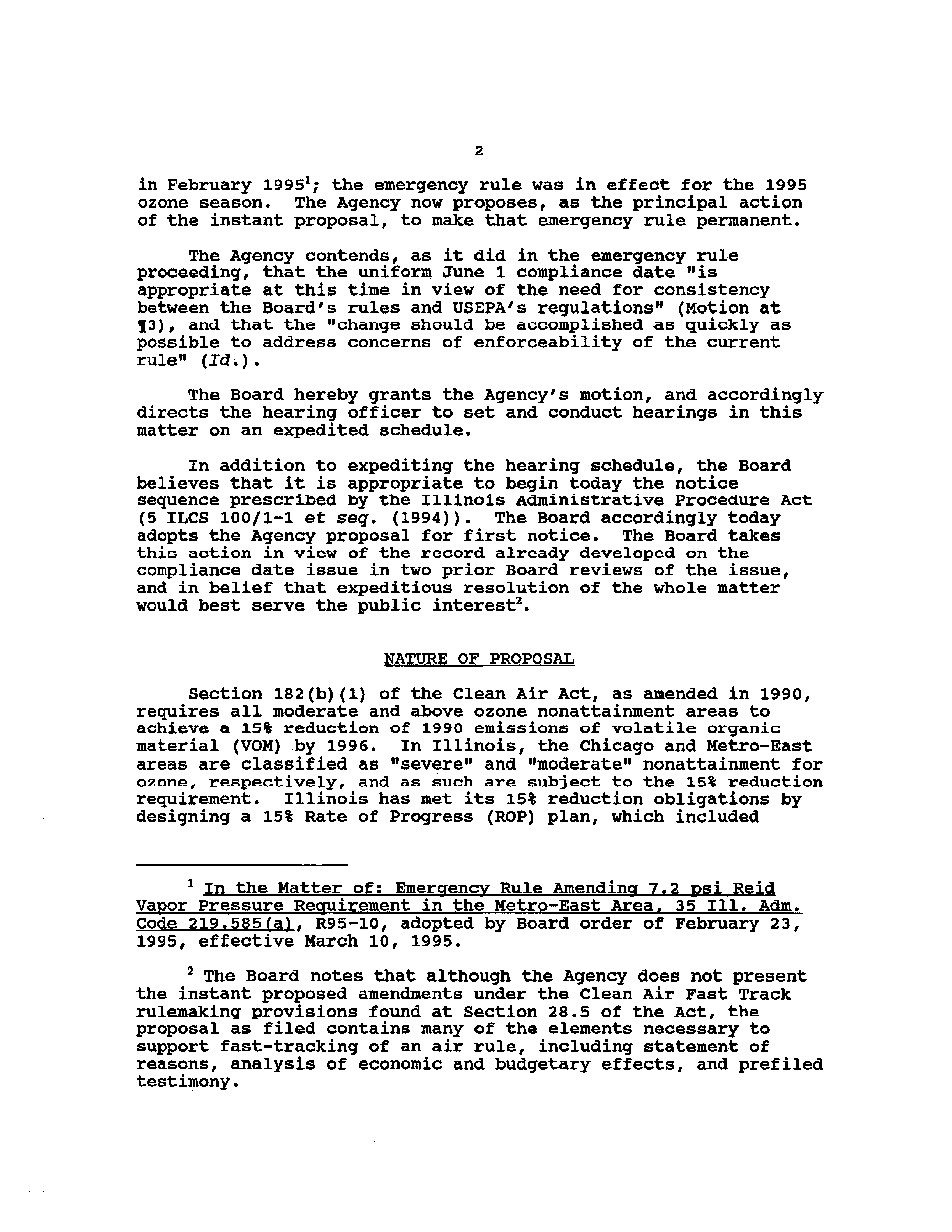 2

in February 1995$^1$; the emergency rule was in effect for the 1995 ozone season. The Agency now proposes, as the principal action of the instant proposal, to make that emergency rule permanent.

The Agency contends, as it did in the emergency rule proceeding, that the uniform June 1 compliance date "is appropriate at this time in view of the need for consistency between the Board's rules and USEPA's regulations" (Motion at ¶3), and that the "change should be accomplished as quickly as possible to address concerns of enforceability of the current rule" (Id.).

The Board hereby grants the Agency's motion, and accordingly directs the hearing officer to set and conduct hearings in this matter on an expedited schedule.

In addition to expediting the hearing schedule, the Board believes that it is appropriate to begin today the notice sequence prescribed by the Illinois Administrative Procedure Act (5 ILCS 100/1-1 et seq. (1994)). The Board accordingly today adopts the Agency proposal for first notice. The Board takes this action in view of the record already developed on the compliance date issue in two prior Board reviews of the issue, and in belief that expeditious resolution of the whole matter would best serve the public interest$^2$.

NATURE OF PROPOSAL

Section 182(b)(1) of the Clean Air Act, as amended in 1990, requires all moderate and above ozone nonattainment areas to achieve a 15% reduction of 1990 emissions of volatile organic material (VOM) by 1996. In Illinois, the Chicago and Metro-East areas are classified as "severe" and "moderate" nonattainment for ozone, respectively, and as such are subject to the 15% reduction requirement. Illinois has met its 15% reduction obligations by designing a 15% Rate of Progress (ROP) plan, which included

$^1$ In the Matter of: Emergency Rule Amending 7.2 psi Reid Vapor Pressure Requirement in the Metro-East Area, 35 Ill. Adm. Code 219.585(a), R95-10, adopted by Board order of February 23, 1995, effective March 10, 1995.

$^2$ The Board notes that although the Agency does not present the instant proposed amendments under the Clean Air Fast Track rulemaking provisions found at Section 28.5 of the Act, the proposal as filed contains many of the elements necessary to support fast-tracking of an air rule, including statement of reasons, analysis of economic and budgetary effects, and prefiled testimony.